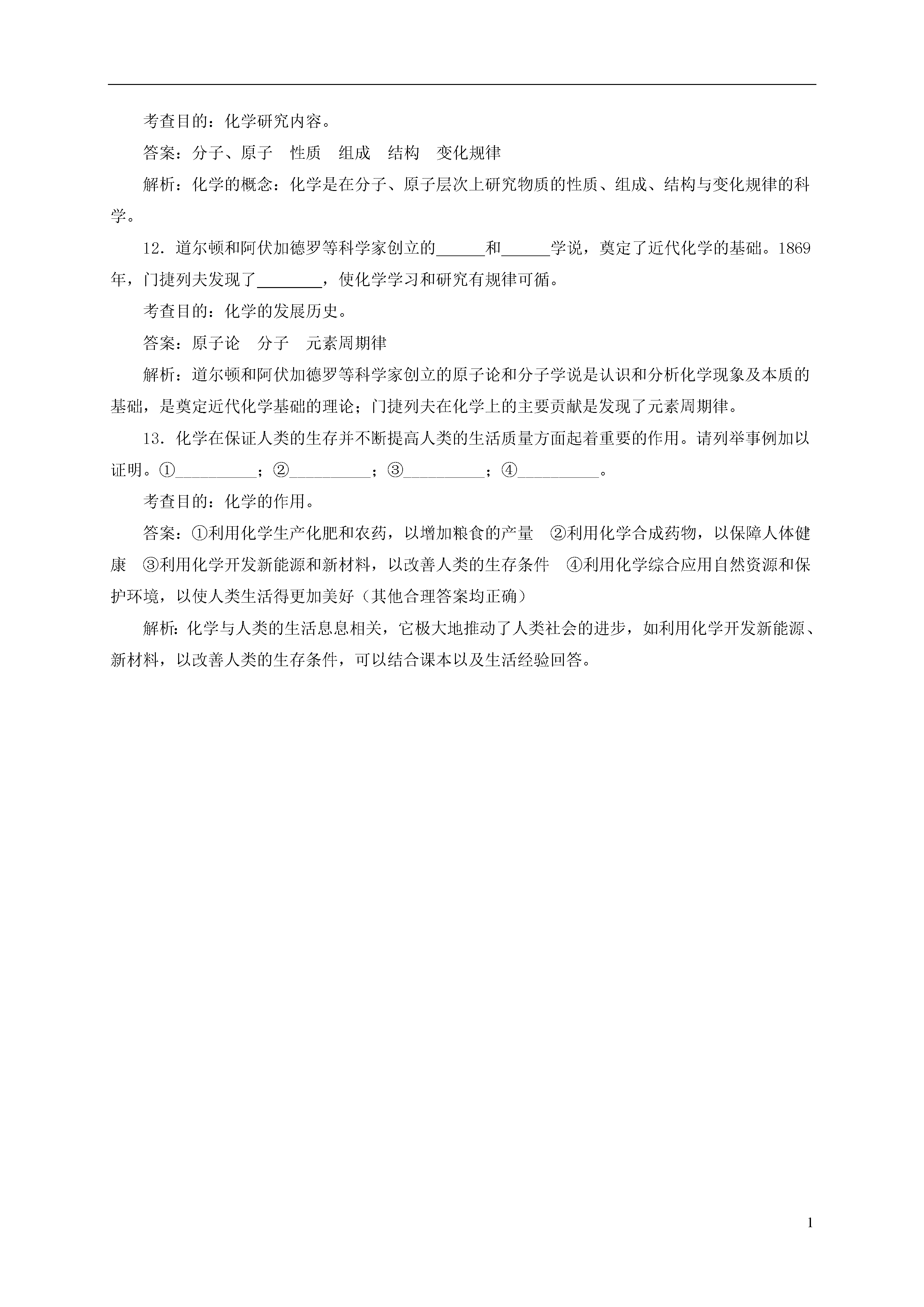 考查目的：化学研究内容。

答案：分子、原子　性质　组成　结构　变化规律

解析：化学的概念：化学是在分子、原子层次上研究物质的性质、组成、结构与变化规律的科学。

12．道尔顿和阿伏加德罗等科学家创立的______和______学说，奠定了近代化学的基础。1869年，门捷列夫发现了________，使化学学习和研究有规律可循。

考查目的：化学的发展历史。

答案：原子论　分子　元素周期律

解析：道尔顿和阿伏加德罗等科学家创立的原子论和分子学说是认识和分析化学现象及本质的基础，是奠定近代化学基础的理论；门捷列夫在化学上的主要贡献是发现了元素周期律。

13．化学在保证人类的生存并不断提高人类的生活质量方面起着重要的作用。请列举事例加以证明。①__________；②__________；③__________；④__________。

考查目的：化学的作用。

答案：①利用化学生产化肥和农药，以增加粮食的产量　②利用化学合成药物，以保障人体健康　③利用化学开发新能源和新材料，以改善人类的生存条件　④利用化学综合应用自然资源和保护环境，以使人类生活得更加美好（其他合理答案均正确）

解析：化学与人类的生活息息相关，它极大地推动了人类社会的进步，如利用化学开发新能源、新材料，以改善人类的生存条件，可以结合课本以及生活经验回答。

1